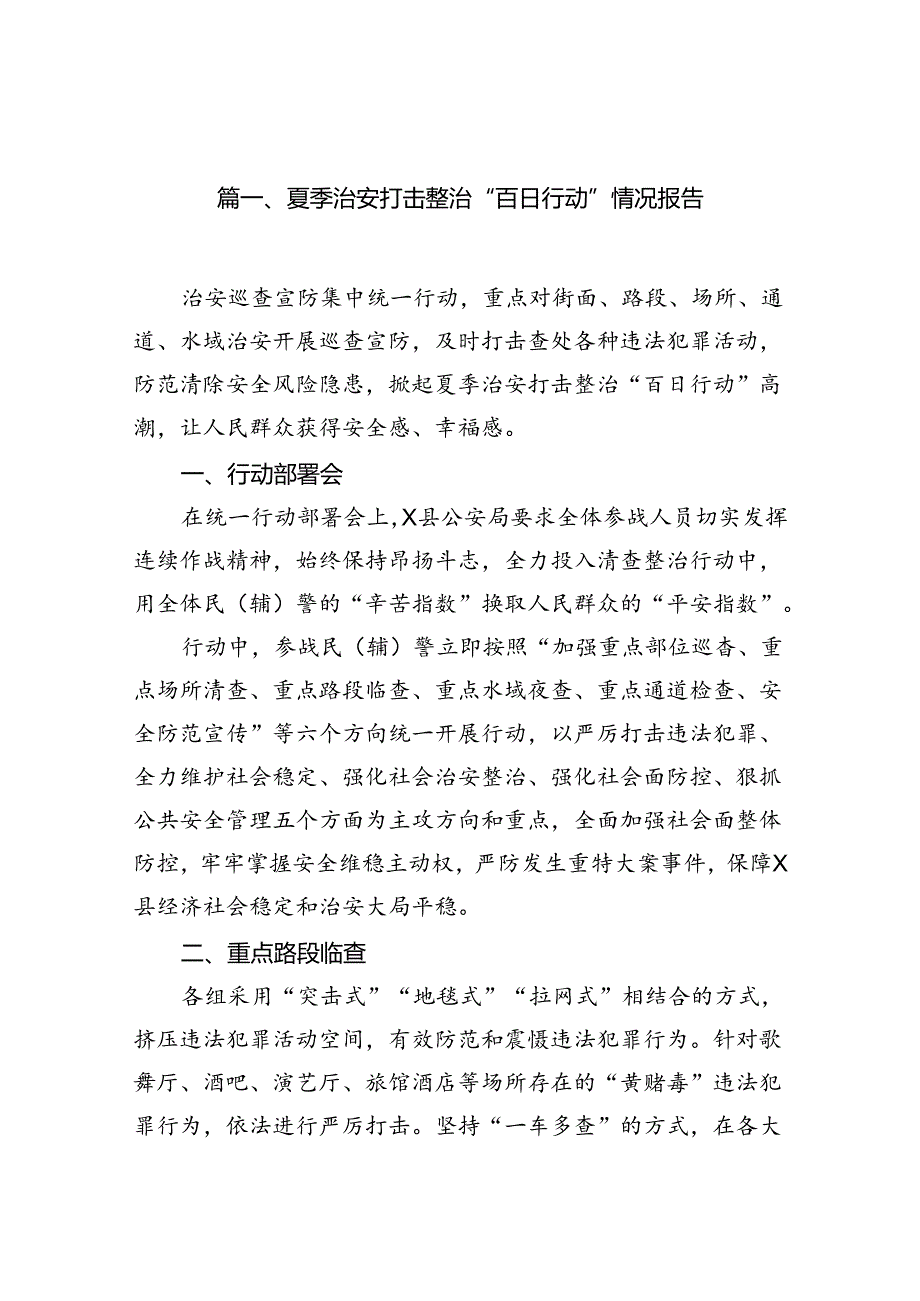 篇一、夏季治安打击整治“百日行动”情况报告

治安巡查宣防集中统一行动，重点对街面、路段、场所、通道、水域治安开展巡查宣防，及时打击查处各种违法犯罪活动，防范清除安全风险隐患，掀起夏季治安打击整治“百日行动”高潮，让人民群众获得安全感、幸福感。

一、行动部署会

在统一行动部署会上，X县公安局要求全体参战人员切实发挥连续作战精神，始终保持昂扬斗志，全力投入清查整治行动中，用全体民（辅）警的“辛苦指数”换取人民群众的“平安指数”。

行动中，参战民（辅）警立即按照“加强重点部位巡查、重点场所清查、重点路段临查、重点水域夜查、重点通道检查、安全防范宣传”等六个方向统一开展行动，以严厉打击违法犯罪、全力维护社会稳定、强化社会治安整治、强化社会面防控、狠抓公共安全管理五个方面为主攻方向和重点，全面加强社会面整体防控，牢牢掌握安全维稳主动权，严防发生重特大案事件，保障X县经济社会稳定和治安大局平稳。

二、重点路段临查

各组采用“突击式”“地毯式”“拉网式”相结合的方式，挤压违法犯罪活动空间，有效防范和震慑违法犯罪行为。针对歌舞厅、酒吧、演艺厅、旅馆酒店等场所存在的“黄赌毒”违法犯罪行为，依法进行严厉打击。坚持“一车多查”的方式，在各大